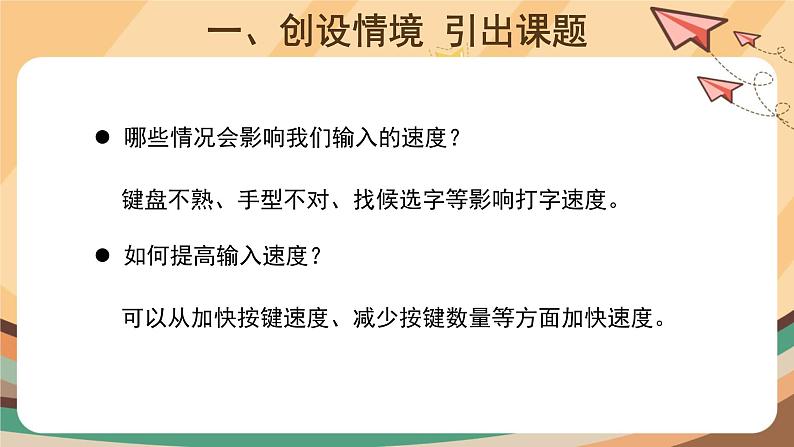 一、创设情境 引出课题

● 哪些情况会影响我们输入的速度？

键盘不熟、手型不对、找候选字等影响打字速度。

● 如何提高输入速度？

可以从加快按键速度、减少按键数量等方面加快速度。